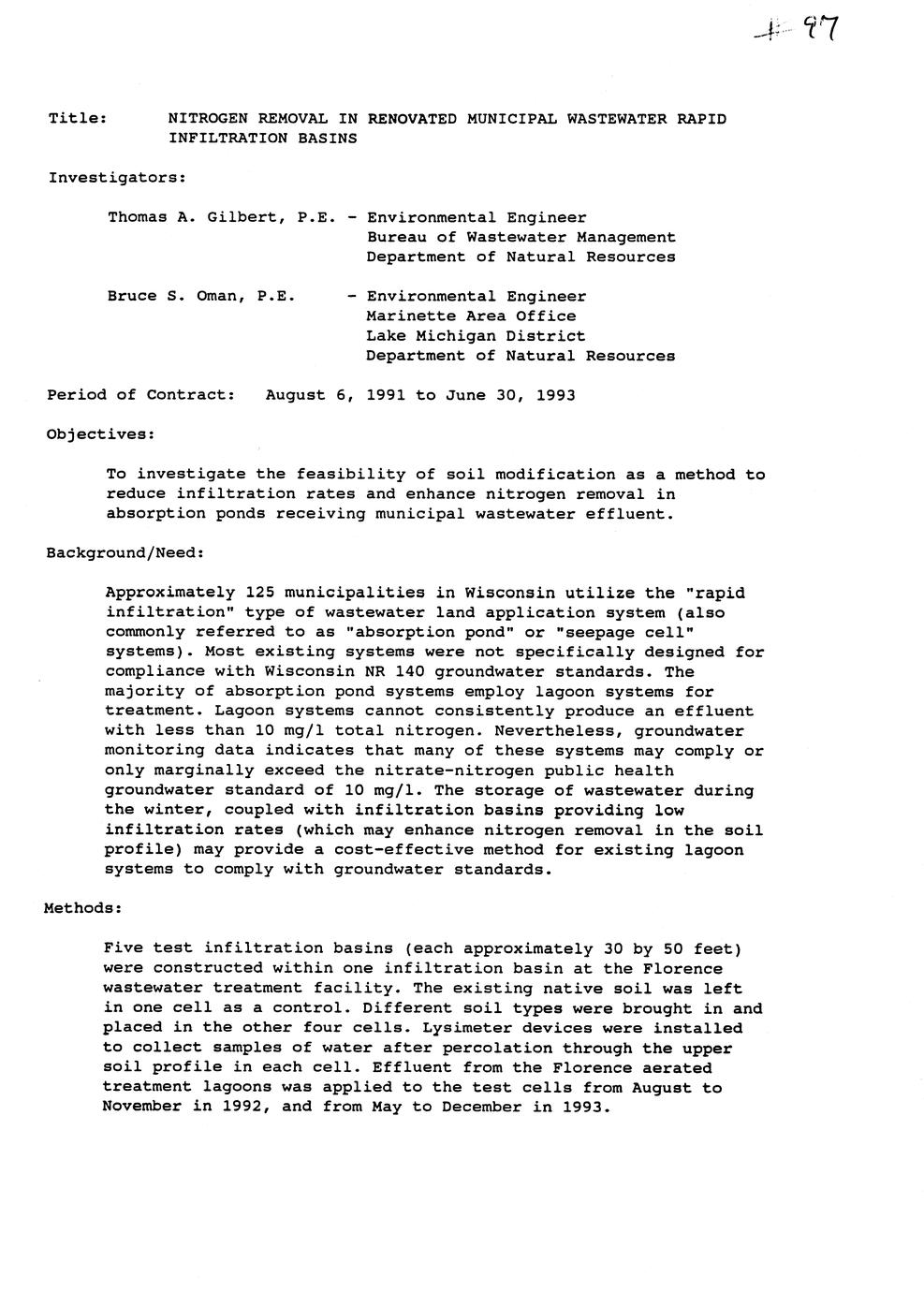 # 97

Title: NITROGEN REMOVAL IN RENOVATED MUNICIPAL WASTEWATER RAPID INFILTRATION BASINS

Investigators:

Thomas A. Gilbert, P.E. - Environmental Engineer
Bureau of Wastewater Management
Department of Natural Resources

Bruce S. Oman, P.E. - Environmental Engineer
Marinette Area Office
Lake Michigan District
Department of Natural Resources

Period of Contract: August 6, 1991 to June 30, 1993

Objectives:

To investigate the feasibility of soil modification as a method to reduce infiltration rates and enhance nitrogen removal in absorption ponds receiving municipal wastewater effluent.

Background/Need:

Approximately 125 municipalities in Wisconsin utilize the "rapid infiltration" type of wastewater land application system (also commonly referred to as "absorption pond" or "seepage cell" systems). Most existing systems were not specifically designed for compliance with Wisconsin NR 140 groundwater standards. The majority of absorption pond systems employ lagoon systems for treatment. Lagoon systems cannot consistently produce an effluent with less than 10 mg/l total nitrogen. Nevertheless, groundwater monitoring data indicates that many of these systems may comply or only marginally exceed the nitrate-nitrogen public health groundwater standard of 10 mg/l. The storage of wastewater during the winter, coupled with infiltration basins providing low infiltration rates (which may enhance nitrogen removal in the soil profile) may provide a cost-effective method for existing lagoon systems to comply with groundwater standards.

Methods:

Five test infiltration basins (each approximately 30 by 50 feet) were constructed within one infiltration basin at the Florence wastewater treatment facility. The existing native soil was left in one cell as a control. Different soil types were brought in and placed in the other four cells. Lysimeter devices were installed to collect samples of water after percolation through the upper soil profile in each cell. Effluent from the Florence aerated treatment lagoons was applied to the test cells from August to November in 1992, and from May to December in 1993.